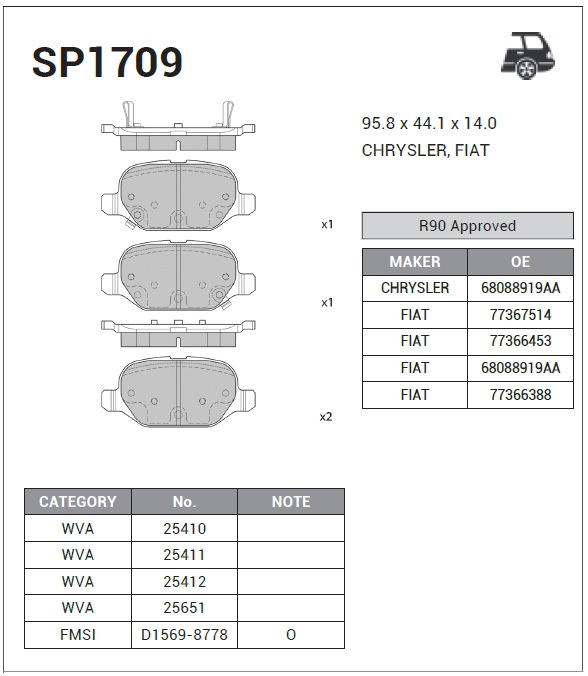 SP1709

95.8 x 44.1 x 14.0
CHRYSLER, FIAT

x1

x1

x2

R90 Approved

| MAKER | OE |
|---|---|
| CHRYSLER | 68088919AA |
| FIAT | 77367514 |
| FIAT | 77366453 |
| FIAT | 68088919AA |
| FIAT | 77366388 |

| CATEGORY | No. | NOTE |
|---|---|---|
| WVA | 25410 | |
| WVA | 25411 | |
| WVA | 25412 | |
| WVA | 25651 | |
| FMSI | D1569-8778 | O |